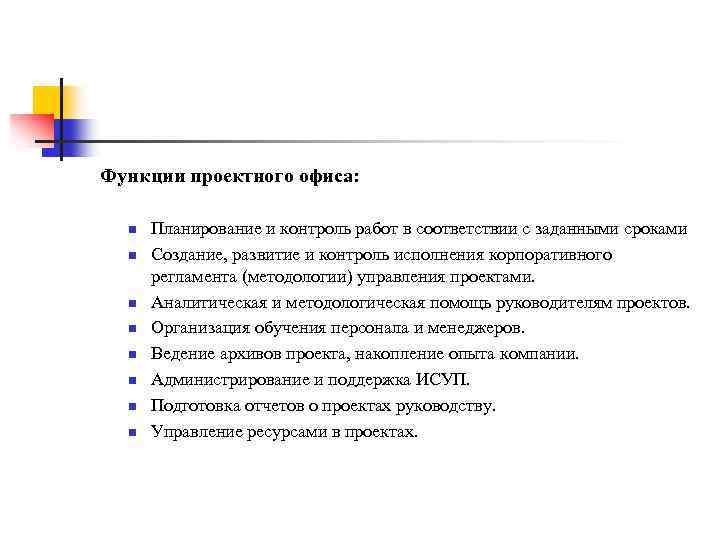 Функции проектного офиса:

- Планирование и контроль работ в соответствии с заданными сроками
- Создание, развитие и контроль исполнения корпоративного регламента (методологии) управления проектами.
- Аналитическая и методологическая помощь руководителям проектов.
- Организация обучения персонала и менеджеров.
- Ведение архивов проекта, накопление опыта компании.
- Администрирование и поддержка ИСУП.
- Подготовка отчетов о проектах руководству.
- Управление ресурсами в проектах.